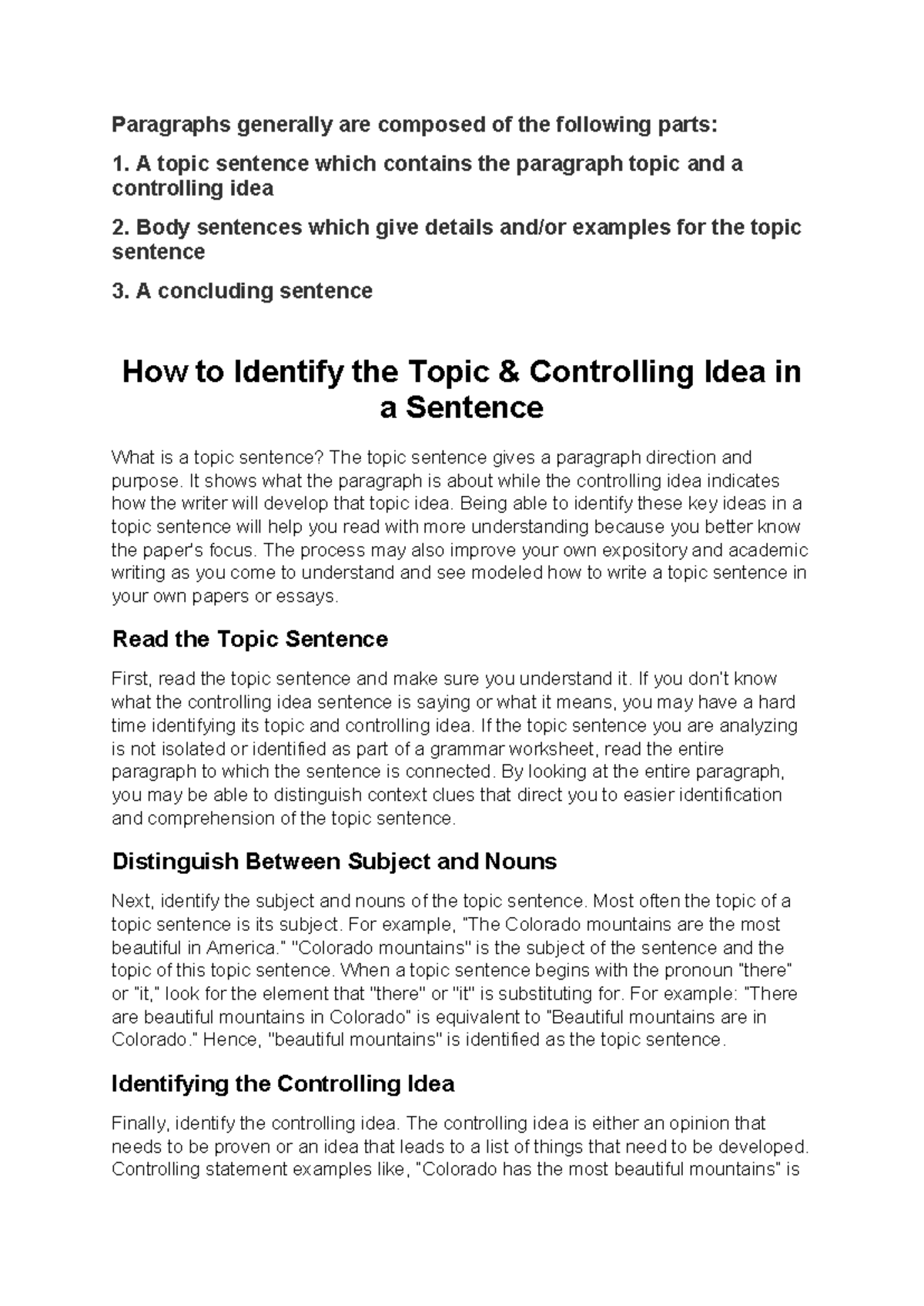 Paragraphs generally are composed of the following parts:

1. A topic sentence which contains the paragraph topic and a controlling idea

2. Body sentences which give details and/or examples for the topic sentence

3. A concluding sentence

How to Identify the Topic & Controlling Idea in a Sentence

What is a topic sentence? The topic sentence gives a paragraph direction and purpose. It shows what the paragraph is about while the controlling idea indicates how the writer will develop that topic idea. Being able to identify these key ideas in a topic sentence will help you read with more understanding because you better know the paper's focus. The process may also improve your own expository and academic writing as you come to understand and see modeled how to write a topic sentence in your own papers or essays.

Read the Topic Sentence

First, read the topic sentence and make sure you understand it. If you don't know what the controlling idea sentence is saying or what it means, you may have a hard time identifying its topic and controlling idea. If the topic sentence you are analyzing is not isolated or identified as part of a grammar worksheet, read the entire paragraph to which the sentence is connected. By looking at the entire paragraph, you may be able to distinguish context clues that direct you to easier identification and comprehension of the topic sentence.

Distinguish Between Subject and Nouns

Next, identify the subject and nouns of the topic sentence. Most often the topic of a topic sentence is its subject. For example, "The Colorado mountains are the most beautiful in America." "Colorado mountains" is the subject of the sentence and the topic of this topic sentence. When a topic sentence begins with the pronoun "there" or "it," look for the element that "there" or "it" is substituting for. For example: "There are beautiful mountains in Colorado" is equivalent to "Beautiful mountains are in Colorado." Hence, "beautiful mountains" is identified as the topic sentence.

Identifying the Controlling Idea

Finally, identify the controlling idea. The controlling idea is either an opinion that needs to be proven or an idea that leads to a list of things that need to be developed. Controlling statement examples like, "Colorado has the most beautiful mountains" is